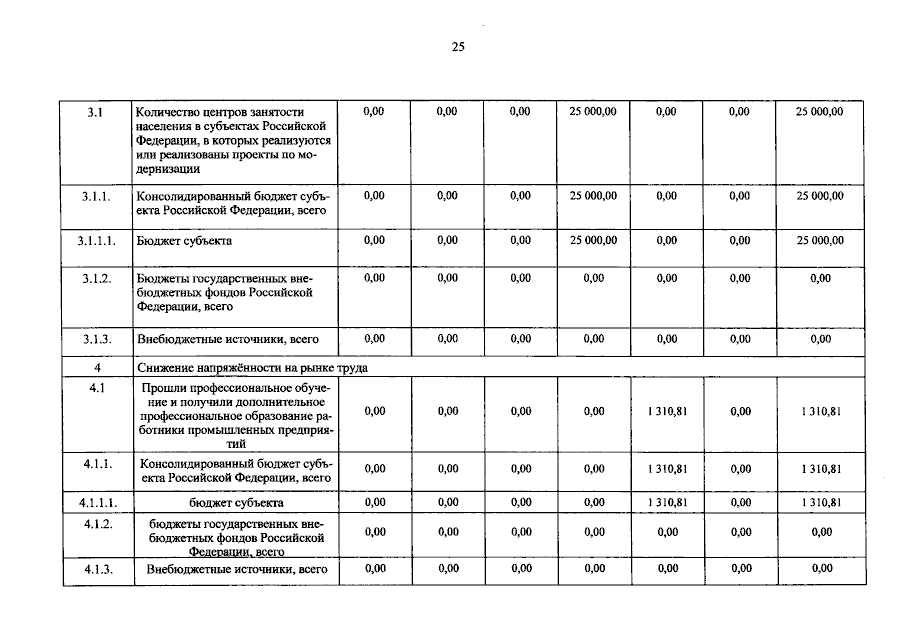 25

| 3.1 | Количество центров занятости населения в субъектах Российской Федерации, в которых реализуются или реализованы проекты по модернизации | 0,00 | 0,00 | 0,00 | 25 000,00 | 0,00 | 0,00 | 25 000,00 |
|---|---|---|---|---|---|---|---|---|
| 3.1.1. | Консолидированный бюджет субъекта Российской Федерации, всего | 0,00 | 0,00 | 0,00 | 25 000,00 | 0,00 | 0,00 | 25 000,00 |
| 3.1.1.1. | Бюджет субъекта | 0,00 | 0,00 | 0,00 | 25 000,00 | 0,00 | 0,00 | 25 000,00 |
| 3.1.2. | Бюджеты государственных внебюджетных фондов Российской Федерации, всего | 0,00 | 0,00 | 0,00 | 0,00 | 0,00 | 0,00 | 0,00 |
| 3.1.3. | Внебюджетные источники, всего | 0,00 | 0,00 | 0,00 | 0,00 | 0,00 | 0,00 | 0,00 |
| 4 | Снижение напряжённости на рынке труда | | | | | | | |
| 4.1 | Прошли профессиональное обучение и получили дополнительное профессиональное образование работники промышленных предприятий | 0,00 | 0,00 | 0,00 | 0,00 | 1 310,81 | 0,00 | 1 310,81 |
| 4.1.1. | Консолидированный бюджет субъекта Российской Федерации, всего | 0,00 | 0,00 | 0,00 | 0,00 | 1 310,81 | 0,00 | 1 310,81 |
| 4.1.1.1. | бюджет субъекта | 0,00 | 0,00 | 0,00 | 0,00 | 1 310,81 | 0,00 | 1 310,81 |
| 4.1.2. | бюджеты государственных внебюджетных фондов Российской Федерации, всего | 0,00 | 0,00 | 0,00 | 0,00 | 0,00 | 0,00 | 0,00 |
| 4.1.3. | Внебюджетные источники, всего | 0,00 | 0,00 | 0,00 | 0,00 | 0,00 | 0,00 | 0,00 |